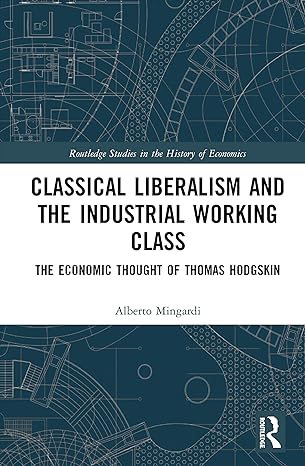 Routledge Studies in the History of Economics

CLASSICAL LIBERALISM AND THE INDUSTRIAL WORKING CLASS

THE ECONOMIC THOUGHT OF THOMAS HODGSKIN

Alberto Mingardi

ROUTLEDGE